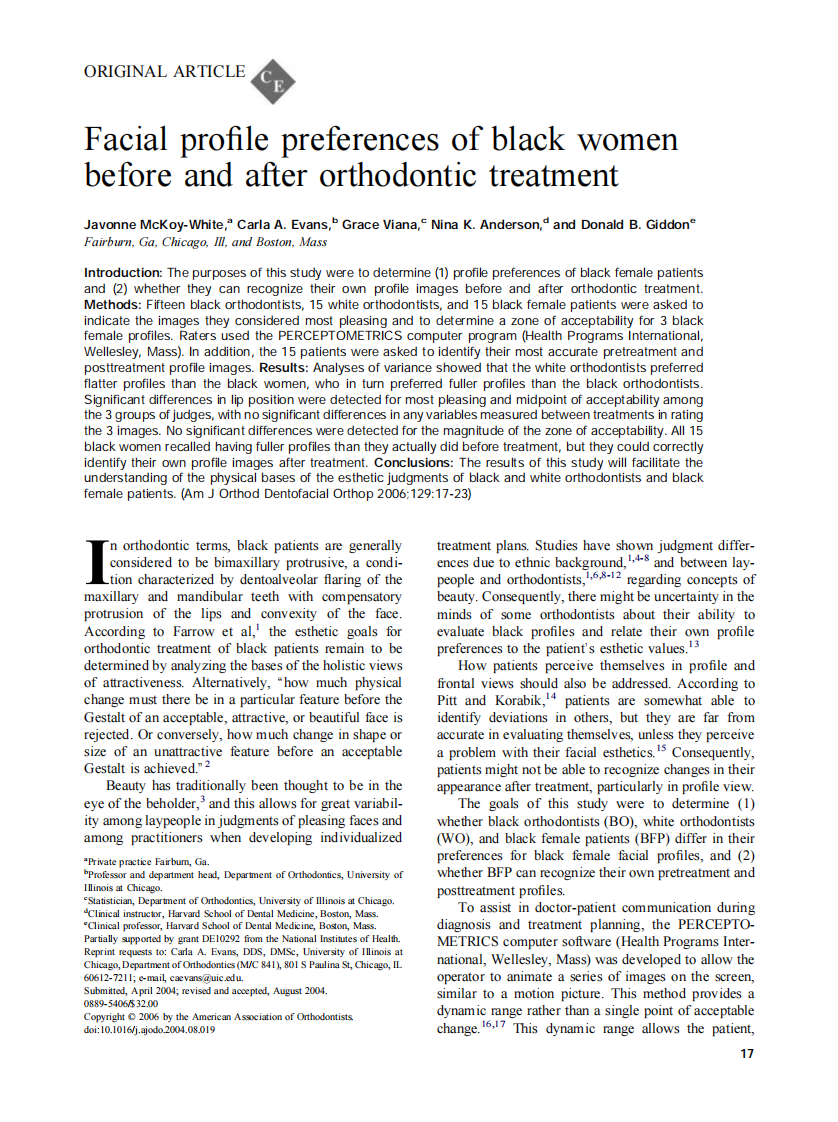 ORIGINAL ARTICLE CE

Facial profile preferences of black women before and after orthodontic treatment

Javonne McKoy-White,$^a$ Carla A. Evans,$^b$ Grace Viana,$^c$ Nina K. Anderson,$^d$ and Donald B. Giddon$^e$
Fairburn, Ga, Chicago, Ill, and Boston, Mass

Introduction: The purposes of this study were to determine (1) profile preferences of black female patients and (2) whether they can recognize their own profile images before and after orthodontic treatment. Methods: Fifteen black orthodontists, 15 white orthodontists, and 15 black female patients were asked to indicate the images they considered most pleasing and to determine a zone of acceptability for 3 black female profiles. Raters used the PERCEPTOMETRICS computer program (Health Programs International, Wellesley, Mass). In addition, the 15 patients were asked to identify their most accurate pretreatment and posttreatment profile images. Results: Analyses of variance showed that the white orthodontists preferred flatter profiles than the black women, who in turn preferred fuller profiles than the black orthodontists. Significant differences in lip position were detected for most pleasing and midpoint of acceptability among the 3 groups of judges, with no significant differences in any variables measured between treatments in rating the 3 images. No significant differences were detected for the magnitude of the zone of acceptability. All 15 black women recalled having fuller profiles than they actually did before treatment, but they could correctly identify their own profile images after treatment. Conclusions: The results of this study will facilitate the understanding of the physical bases of the esthetic judgments of black and white orthodontists and black female patients. (Am J Orthod Dentofacial Orthop 2006;129:17-23)

In orthodontic terms, black patients are generally considered to be bimaxillary protrusive, a condition characterized by dentoalveolar flaring of the maxillary and mandibular teeth with compensatory protrusion of the lips and convexity of the face. According to Farrow et al,$^1$ the esthetic goals for orthodontic treatment of black patients remain to be determined by analyzing the bases of the holistic views of attractiveness. Alternatively, "how much physical change must there be in a particular feature before the Gestalt of an acceptable, attractive, or beautiful face is rejected. Or conversely, how much change in shape or size of an unattractive feature before an acceptable Gestalt is achieved."$^2$

Beauty has traditionally been thought to be in the eye of the beholder,$^3$ and this allows for great variability among laypeople in judgments of pleasing faces and among practitioners when developing individualized

$^a$Private practice Fairburn, Ga.
$^b$Professor and department head, Department of Orthodontics, University of Illinois at Chicago.
$^c$Statistician, Department of Orthodontics, University of Illinois at Chicago.
$^d$Clinical instructor, Harvard School of Dental Medicine, Boston, Mass.
$^e$Clinical professor, Harvard School of Dental Medicine, Boston, Mass.
Partially supported by grant DE10292 from the National Institutes of Health.
Reprint requests to: Carla A. Evans, DDS, DMSc, University of Illinois at Chicago, Department of Orthodontics (M/C 841), 801 S Paulina St, Chicago, IL 60612-7211; e-mail, caevans@uic.edu.
Submitted, April 2004; revised and accepted, August 2004.
0889-5406/$32.00
Copyright © 2006 by the American Association of Orthodontists.
doi:10.1016/j.ajodo.2004.08.019

treatment plans. Studies have shown judgment differences due to ethnic background,$^{1,4-8}$ and between laypeople and orthodontists,$^{1,6,8-12}$ regarding concepts of beauty. Consequently, there might be uncertainty in the minds of some orthodontists about their ability to evaluate black profiles and relate their own profile preferences to the patient's esthetic values.$^{13}$

How patients perceive themselves in profile and frontal views should also be addressed. According to Pitt and Korabik,$^{14}$ patients are somewhat able to identify deviations in others, but they are far from accurate in evaluating themselves, unless they perceive a problem with their facial esthetics.$^{15}$ Consequently, patients might not be able to recognize changes in their appearance after treatment, particularly in profile view.

The goals of this study were to determine (1) whether black orthodontists (BO), white orthodontists (WO), and black female patients (BFP) differ in their preferences for black female facial profiles, and (2) whether BFP can recognize their own pretreatment and posttreatment profiles.

To assist in doctor-patient communication during diagnosis and treatment planning, the PERCEPTOMETRICS computer software (Health Programs International, Wellesley, Mass) was developed to allow the operator to animate a series of images on the screen, similar to a motion picture. This method provides a dynamic range rather than a single point of acceptable change.$^{16,17}$ This dynamic range allows the patient,

17